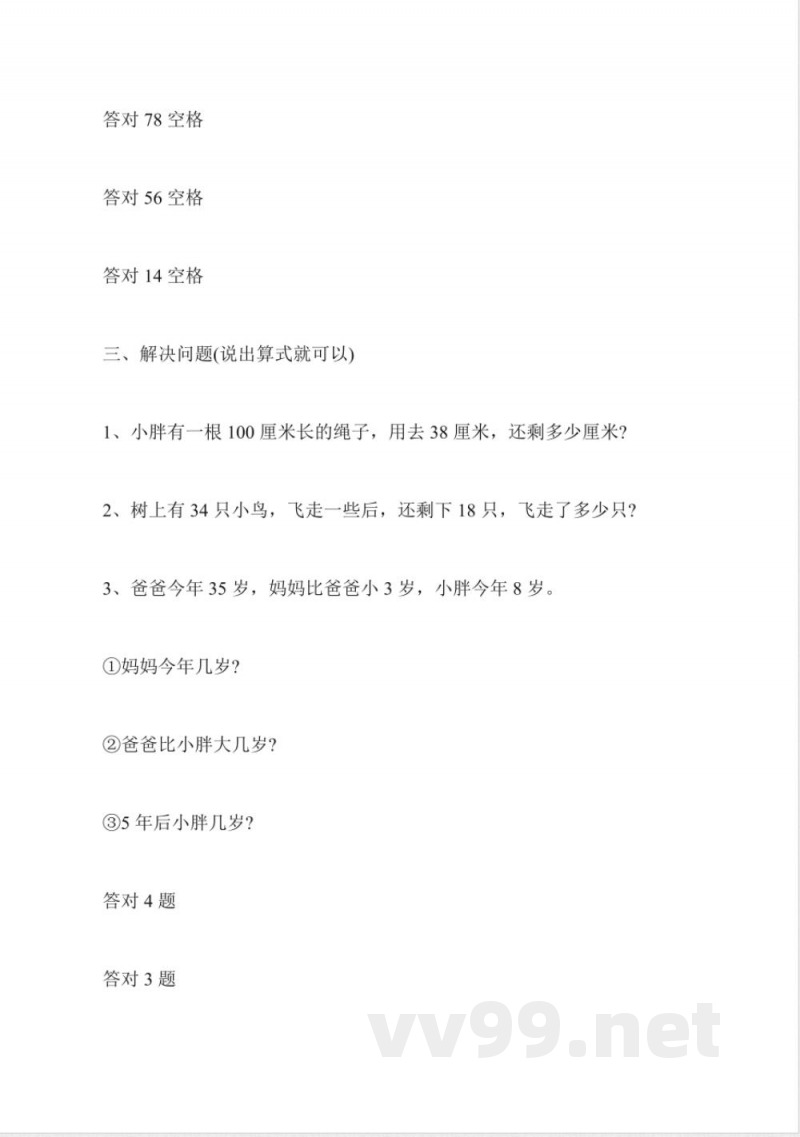 答对 78 空格

答对 56 空格

答对 14 空格

三、解决问题(说出算式就可以)

1、小胖有一根 100 厘米长的绳子，用去 38 厘米，还剩多少厘米?

2、树上有 34 只小鸟，飞走一些后，还剩下 18 只，飞走了多少只?

3、爸爸今年 35 岁，妈妈比爸爸小 3 岁，小胖今年 8 岁。

①妈妈今年几岁?

②爸爸比小胖大几岁?

③5 年后小胖几岁?

答对 4 题

答对 3 题

vv99.net